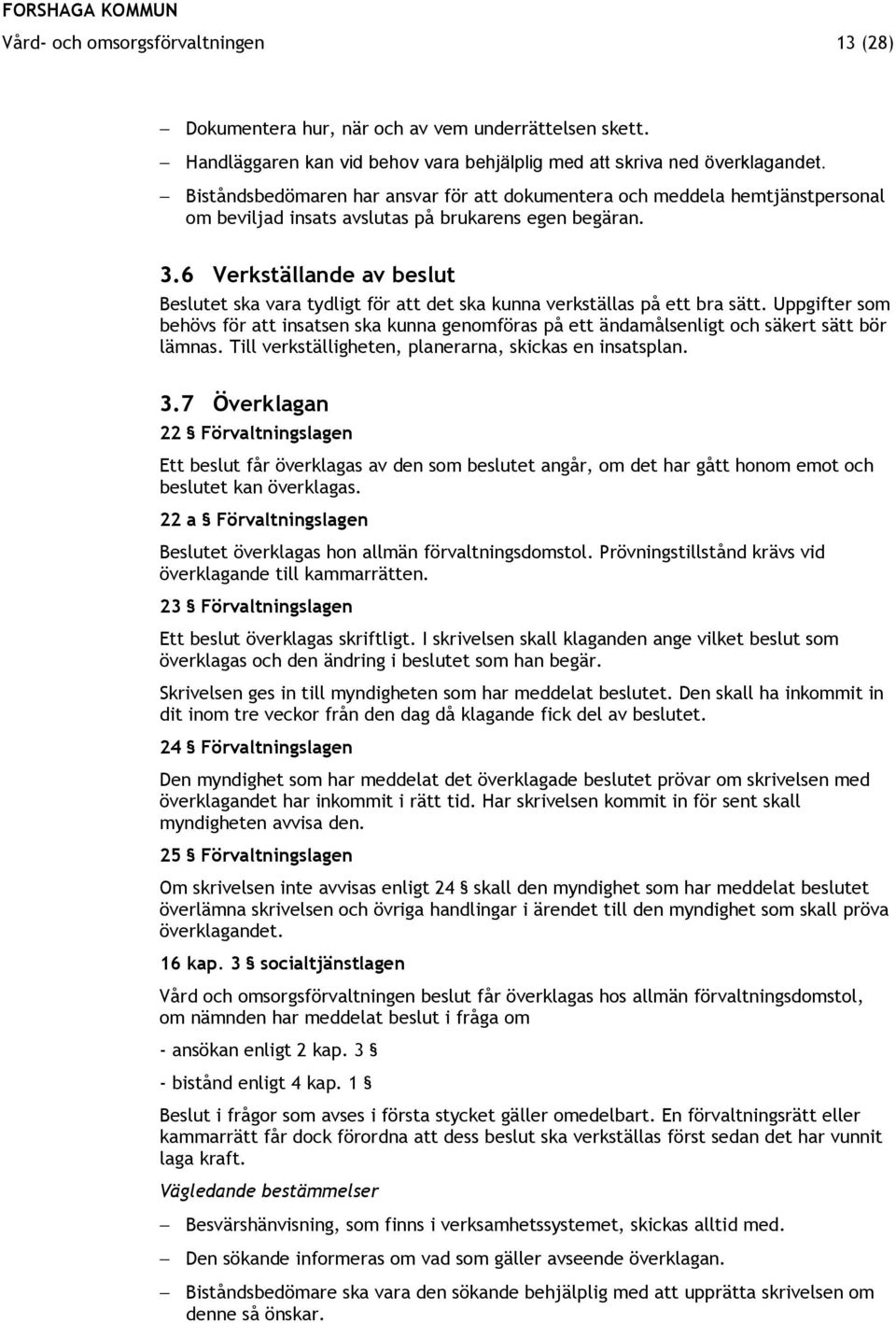 FORSHAGA KOMMUN
Vård- och omsorgsförvaltningen 13 (28)

– Dokumentera hur, när och av vem underrättelsen skett.
– Handläggaren kan vid behov vara behjälplig med att skriva ned överklagandet.
– Biståndsbedömaren har ansvar för att dokumentera och meddela hemtjänstpersonal om beviljad insats avslutas på brukarens egen begäran.

3.6 Verkställande av beslut

Beslutet ska vara tydligt för att det ska kunna verkställas på ett bra sätt. Uppgifter som behövs för att insatsen ska kunna genomföras på ett ändamålsenligt och säkert sätt bör lämnas. Till verkställigheten, planerarna, skickas en insatsplan.

3.7 Överklagan

22 § Förvaltningslagen

Ett beslut får överklagas av den som beslutet angår, om det har gått honom emot och beslutet kan överklagas.

22 a § Förvaltningslagen

Beslutet överklagas hon allmän förvaltningsdomstol. Prövningstillstånd krävs vid överklagande till kammarrätten.

23 § Förvaltningslagen

Ett beslut överklagas skriftligt. I skrivelsen skall klaganden ange vilket beslut som överklagas och den ändring i beslutet som han begär.

Skrivelsen ges in till myndigheten som har meddelat beslutet. Den skall ha inkommit in dit inom tre veckor från den dag då klagande fick del av beslutet.

24 § Förvaltningslagen

Den myndighet som har meddelat det överklagade beslutet prövar om skrivelsen med överklagandet har inkommit i rätt tid. Har skrivelsen kommit in för sent skall myndigheten avvisa den.

25 § Förvaltningslagen

Om skrivelsen inte avvisas enligt 24 § skall den myndighet som har meddelat beslutet överlämna skrivelsen och övriga handlingar i ärendet till den myndighet som skall pröva överklagandet.

16 kap. 3 § socialtjänstlagen

Vård och omsorgsförvaltningen beslut får överklagas hos allmän förvaltningsdomstol, om nämnden har meddelat beslut i fråga om

- ansökan enligt 2 kap. 3 §

- bistånd enligt 4 kap. 1 §

Beslut i frågor som avses i första stycket gäller omedelbart. En förvaltningsrätt eller kammarrätt får dock förordna att dess beslut ska verkställas först sedan det har vunnit laga kraft.

Vägledande bestämmelser

– Besvärshänvisning, som finns i verksamhetssystemet, skickas alltid med.
– Den sökande informeras om vad som gäller avseende överklagan.
– Biståndsbedömare ska vara den sökande behjälplig med att upprätta skrivelsen om denne så önskar.